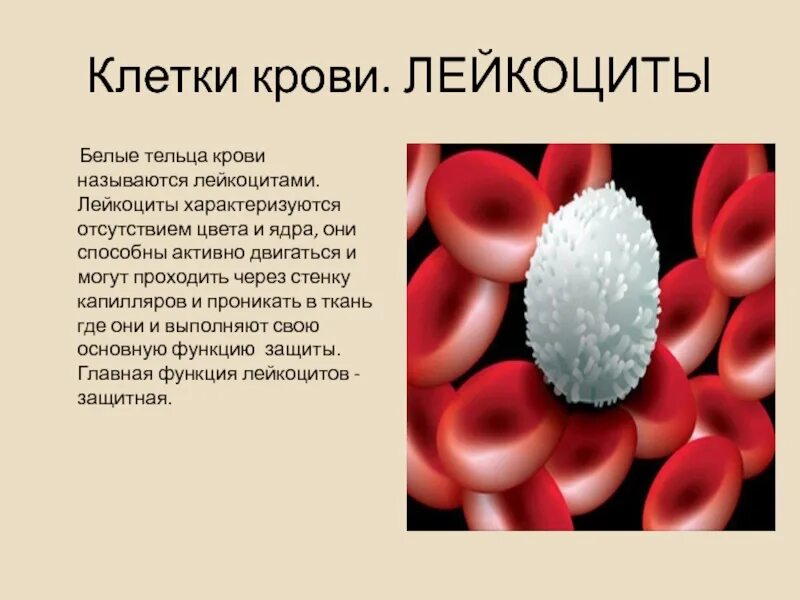 Клетки крови. ЛЕЙКОЦИТЫ

Белые тельца крови называются лейкоцитами. Лейкоциты характеризуются отсутствием цвета и ядра, они способны активно двигаться и могут проходить через стенку капилляров и проникать в ткань где они и выполняют свою основную функцию защиты. Главная функция лейкоцитов - защитная.